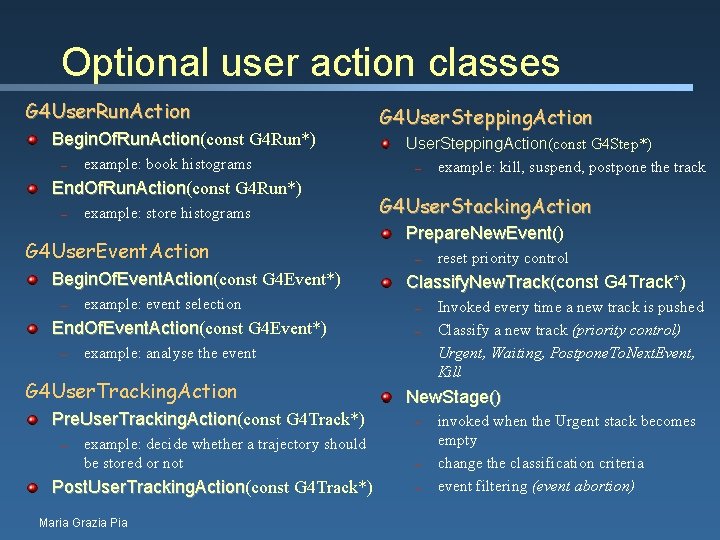 Optional user action classes

G4UserRunAction
BeginOfRunAction(const G4Run*)
– example: book histograms
EndOfRunAction(const G4Run*)
– example: store histograms

G4UserEventAction
BeginOfEventAction(const G4Event*)
– example: event selection
EndOfEventAction(const G4Event*)
– example: analyse the event

G4UserTrackingAction
PreUserTrackingAction(const G4Track*)
– example: decide whether a trajectory should be stored or not
PostUserTrackingAction(const G4Track*)

G4UserSteppingAction
UserSteppingAction(const G4Step*)
– example: kill, suspend, postpone the track

G4UserStackingAction
PrepareNewEvent()
– reset priority control
ClassifyNewTrack(const G4Track*)
– Invoked every time a new track is pushed
– Classify a new track (priority control)
Urgent, Waiting, PostponeToNextEvent, Kill
NewStage()
– invoked when the Urgent stack becomes empty
– change the classification criteria
– event filtering (event abortion)

Maria Grazia Pia